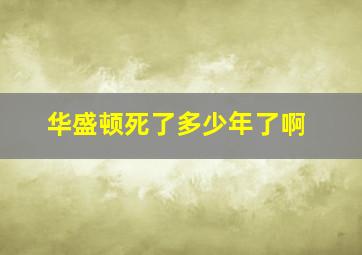 华盛顿死了多少年了啊